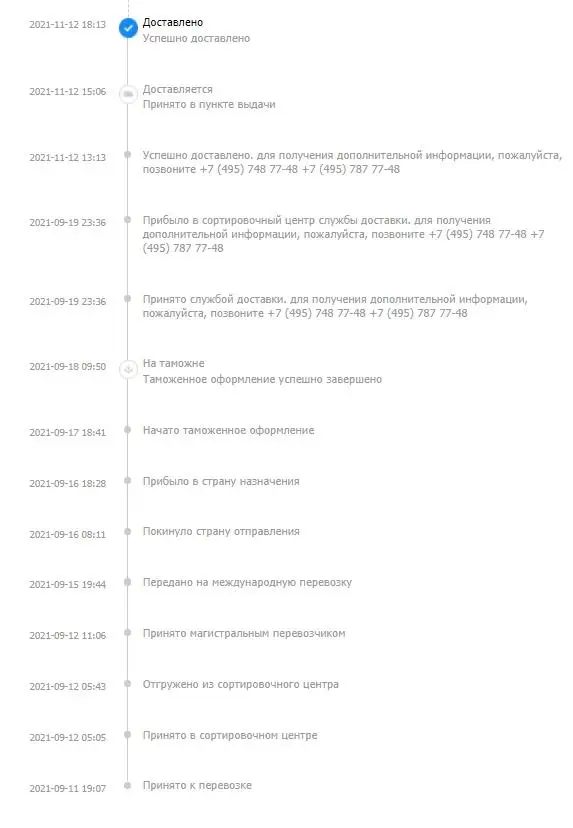 2021-11-12 18:13
Доставлено
Успешно доставлено

2021-11-12 15:06
Доставляется
Принято в пункте выдачи

2021-11-12 13:13
Успешно доставлено. для получения дополнительной информации, пожалуйста, позвоните +7 (495) 748 77-48 +7 (495) 787 77-48

2021-09-19 23:36
Прибыло в сортировочный центр службы доставки. для получения дополнительной информации, пожалуйста, позвоните +7 (495) 748 77-48 +7 (495) 787 77-48

2021-09-19 23:36
Принято службой доставки. для получения дополнительной информации, пожалуйста, позвоните +7 (495) 748 77-48 +7 (495) 787 77-48

2021-09-18 09:50
На таможне
Таможенное оформление успешно завершено

2021-09-17 18:41
Начато таможенное оформление

2021-09-16 18:28
Прибыло в страну назначения

2021-09-16 08:11
Покинуло страну отправления

2021-09-15 19:44
Передано на международную перевозку

2021-09-12 11:06
Принято магистральным перевозчиком

2021-09-12 05:43
Отгружено из сортировочного центра

2021-09-12 05:05
Принято в сортировочном центре

2021-09-11 19:07
Принято к перевозке